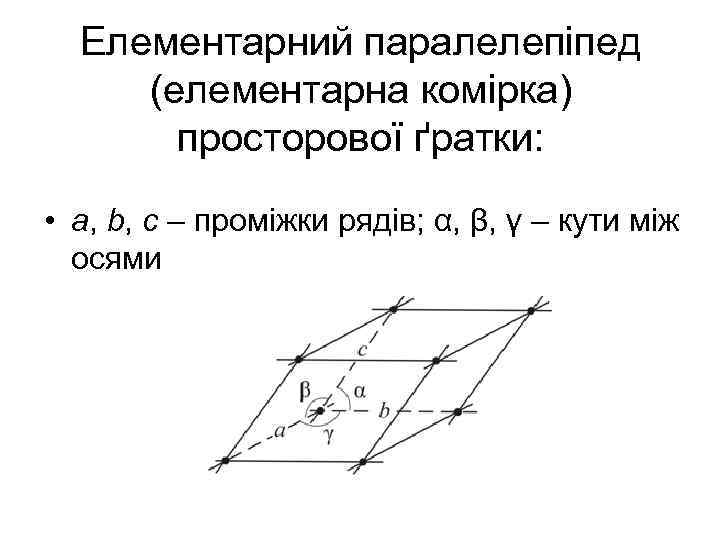 Елементарний паралелепіпед (елементарна комірка) просторової ґратки:

• a, b, c – проміжки рядів; α, β, γ – кути між осями

c
β
α
b
a
γ